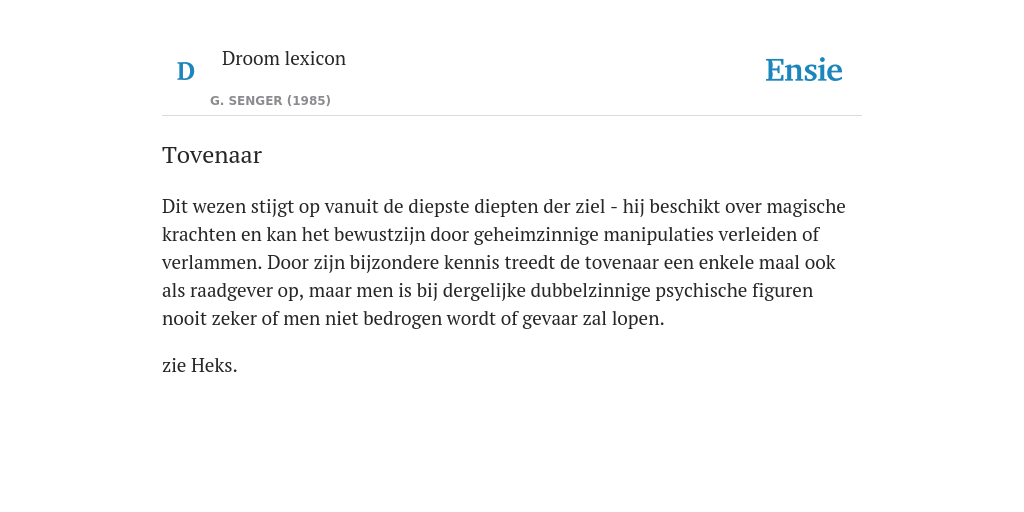 D Droom lexicon

G. SENGER (1985)

Ensie

Tovenaar

Dit wezen stijgt op vanuit de diepste diepten der ziel - hij beschikt over magische krachten en kan het bewustzijn door geheimzinnige manipulaties verleiden of verlammen. Door zijn bijzondere kennis treedt de tovenaar een enkele maal ook als raadgever op, maar men is bij dergelijke dubbelzinnige psychische figuren nooit zeker of men niet bedrogen wordt of gevaar zal lopen.

zie Heks.